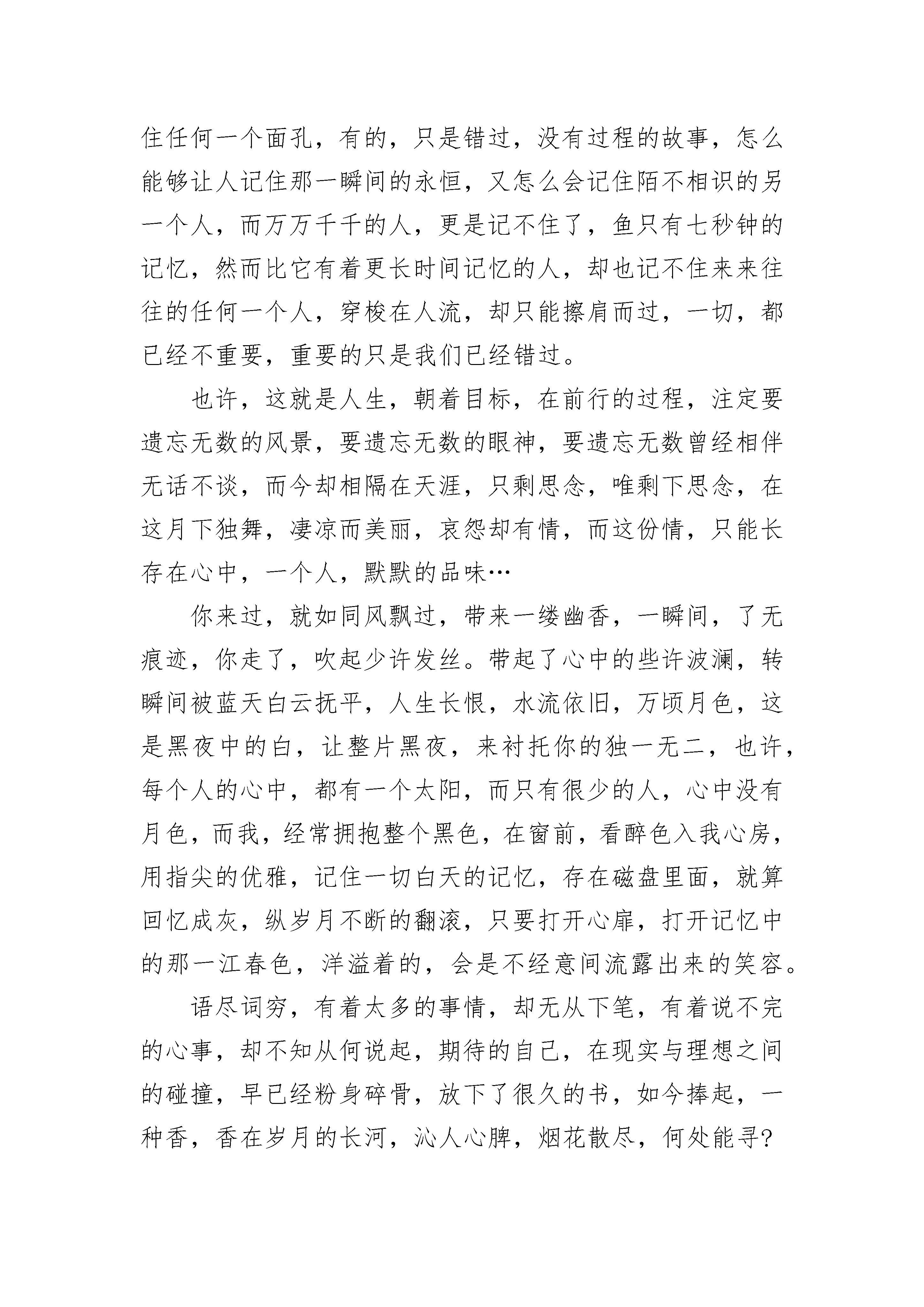 住任何一个面孔，有的，只是错过，没有过程的故事，怎么能够让人记住那一瞬间的永恒，又怎么会记住陌不相识的另一个人，而万万千千的人，更是记不住了，鱼只有七秒钟的记忆，然而比它有着更长时间记忆的人，却也记不住来来往往的任何一个人，穿梭在人流，却只能擦肩而过，一切，都已经不重要，重要的只是我们已经错过。

也许，这就是人生，朝着目标，在前行的过程，注定要遗忘无数的风景，要遗忘无数的眼神，要遗忘无数曾经相伴无话不谈，而今却相隔在天涯，只剩思念，唯剩下思念，在这月下独舞，凄凉而美丽，哀怨却有情，而这份情，只能长存在心中，一个人，默默的品味…

你来过，就如同风飘过，带来一缕幽香，一瞬间，了无痕迹，你走了，吹起少许发丝。带起了心中的些许波澜，转瞬间被蓝天白云抚平，人生长恨，水流依旧，万顷月色，这是黑夜中的白，让整片黑夜，来衬托你的独一无二，也许，每个人的心中，都有一个太阳，而只有很少的人，心中没有月色，而我，经常拥抱整个黑色，在窗前，看醉色入我心房，用指尖的优雅，记住一切白天的记忆，存在磁盘里面，就算回忆成灰，纵岁月不断的翻滚，只要打开心扉，打开记忆中的那一江春色，洋溢着的，会是不经意间流露出来的笑容。

语尽词穷，有着太多的事情，却无从下笔，有着说不完的心事，却不知从何说起，期待的自己，在现实与理想之间的碰撞，早已经粉身碎骨，放下了很久的书，如今捧起，一种香，香在岁月的长河，沁人心脾，烟花散尽，何处能寻?